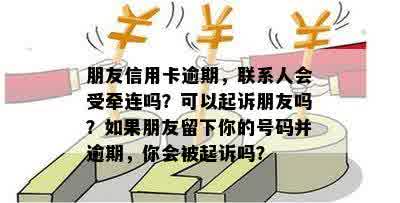 ¥ ¥ ¥

朋友信用卡逾期，联系人会受牵连吗？可以起诉朋友吗？如果朋友留下你的号码并逾期，你会被起诉吗？